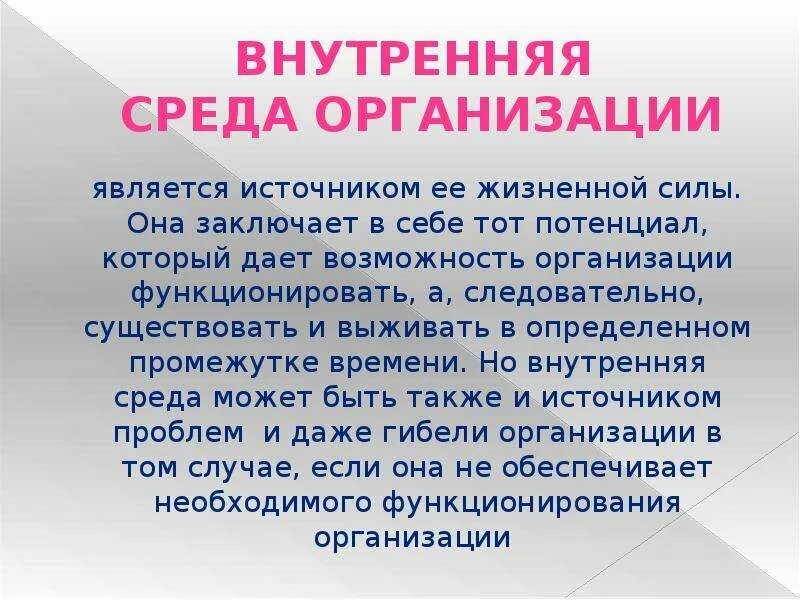 ВНУТРЕННЯЯ СРЕДА ОРГАНИЗАЦИИ

является источником ее жизненной силы. Она заключает в себе тот потенциал, который дает возможность организации функционировать, а, следовательно, существовать и выживать в определенном промежутке времени. Но внутренняя среда может быть также и источником проблем и даже гибели организации в том случае, если она не обеспечивает необходимого функционирования организации